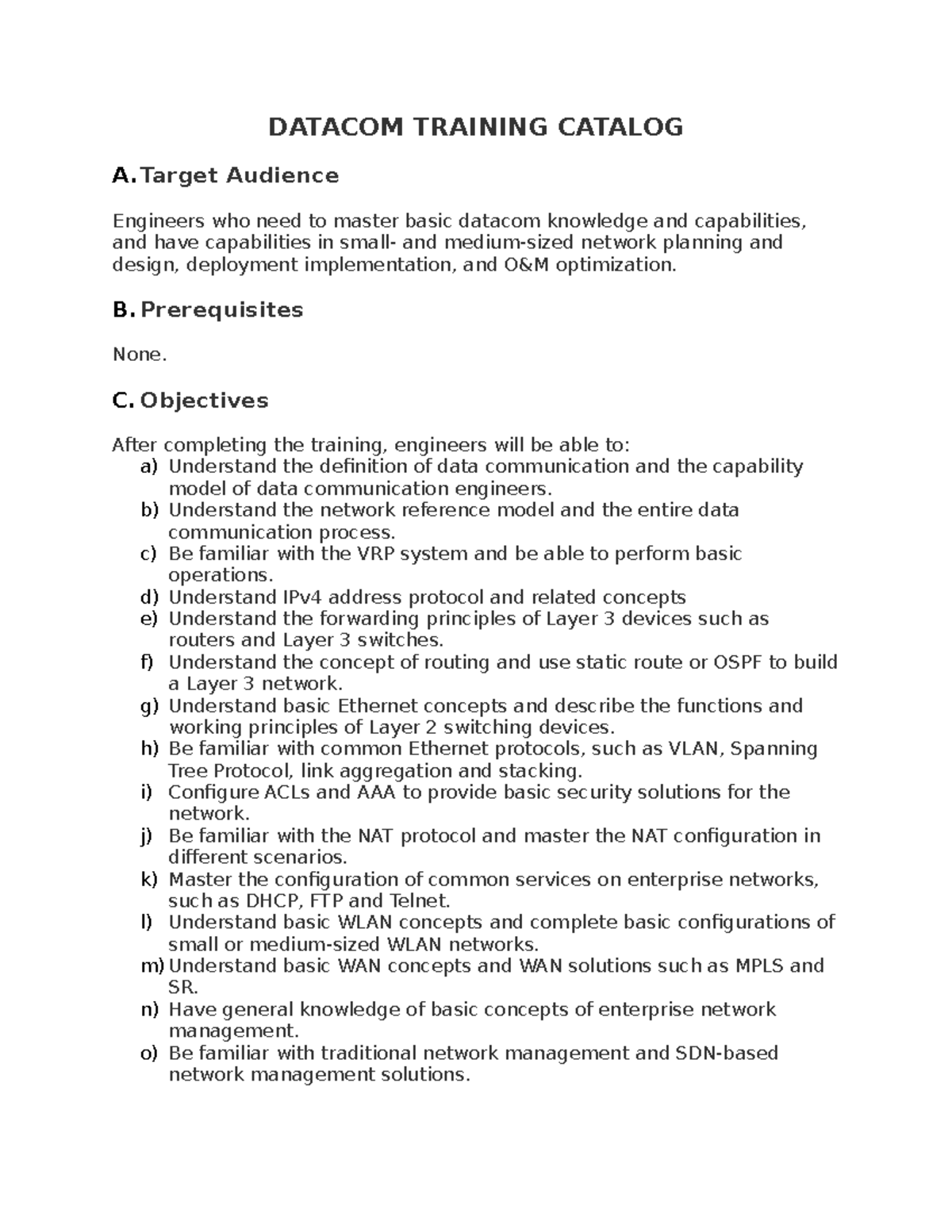 DATACOM TRAINING CATALOG

A. Target Audience

Engineers who need to master basic datacom knowledge and capabilities, and have capabilities in small- and medium-sized network planning and design, deployment implementation, and O&M optimization.

B. Prerequisites

None.

C. Objectives

After completing the training, engineers will be able to:
a) Understand the definition of data communication and the capability model of data communication engineers.
b) Understand the network reference model and the entire data communication process.
c) Be familiar with the VRP system and be able to perform basic operations.
d) Understand IPv4 address protocol and related concepts
e) Understand the forwarding principles of Layer 3 devices such as routers and Layer 3 switches.
f) Understand the concept of routing and use static route or OSPF to build a Layer 3 network.
g) Understand basic Ethernet concepts and describe the functions and working principles of Layer 2 switching devices.
h) Be familiar with common Ethernet protocols, such as VLAN, Spanning Tree Protocol, link aggregation and stacking.
i) Configure ACLs and AAA to provide basic security solutions for the network.
j) Be familiar with the NAT protocol and master the NAT configuration in different scenarios.
k) Master the configuration of common services on enterprise networks, such as DHCP, FTP and Telnet.
l) Understand basic WLAN concepts and complete basic configurations of small or medium-sized WLAN networks.
m) Understand basic WAN concepts and WAN solutions such as MPLS and SR.
n) Have general knowledge of basic concepts of enterprise network management.
o) Be familiar with traditional network management and SDN-based network management solutions.